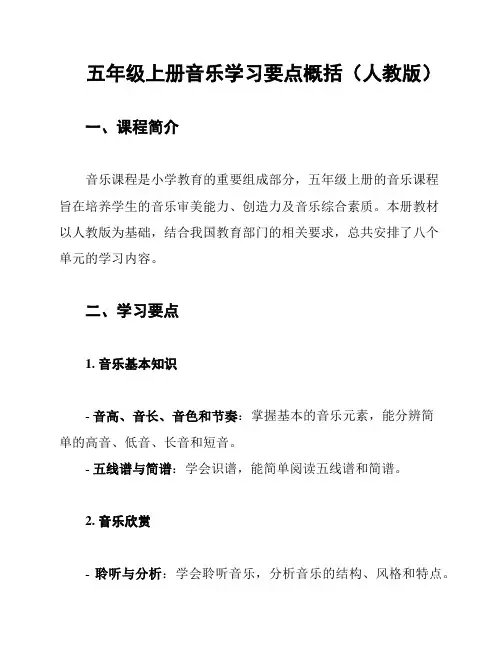 五年级上册音乐学习要点概括（人教版）

一、课程简介

音乐课程是小学教育的重要组成部分，五年级上册的音乐课程旨在培养学生的音乐审美能力、创造力及音乐综合素质。本册教材以人教版为基础，结合我国教育部门的相关要求，总共安排了八个单元的学习内容。

二、学习要点

1. 音乐基本知识

- 音高、音长、音色和节奏：掌握基本的音乐元素，能分辨简单的高音、低音、长音和短音。
- 五线谱与简谱：学会识谱，能简单阅读五线谱和简谱。

2. 音乐欣赏

- 聆听与分析：学会聆听音乐，分析音乐的结构、风格和特点。